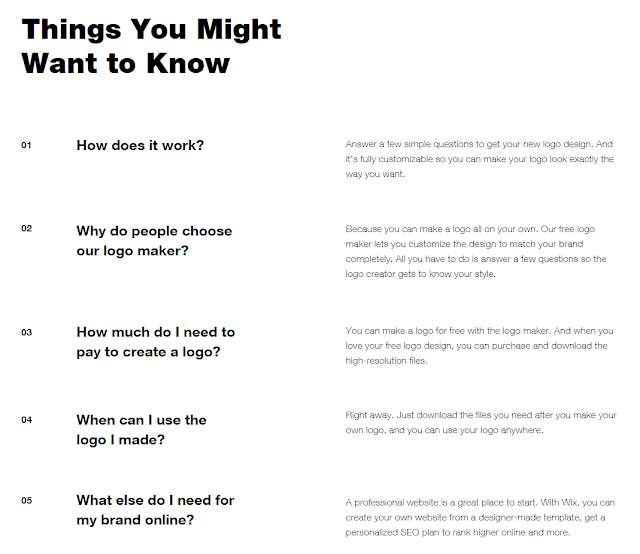 Things You Might Want to Know

01

How does it work?

Answer a few simple questions to get your new logo design. And it's fully customizable so you can make your logo look exactly the way you want.

02

Why do people choose our logo maker?

Because you can make a logo all on your own. Our free logo maker lets you customize the design to match your brand completely. All you have to do is answer a few questions so the logo creator gets to know your style.

03

How much do I need to pay to create a logo?

You can make a logo for free with the logo maker. And when you love your free logo design, you can purchase and download the high-resolution files.

04

When can I use the logo I made?

Right away. Just download the files you need after you make your own logo, and you can use your logo anywhere.

05

What else do I need for my brand online?

A professional website is a great place to start. With Wix, you can create your own website from a designer-made template, get a personalized SEO plan to rank higher online and more.